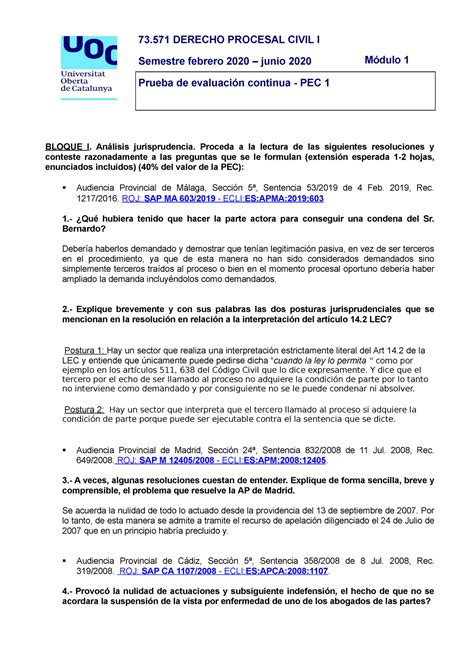 UOC
Universitat Oberta de Catalunya

73.571 DERECHO PROCESAL CIVIL I

Semestre febrero 2020 – junio 2020

Módulo 1

Prueba de evaluación continua - PEC 1

BLOQUE I. Análisis jurisprudencia. Proceda a la lectura de las siguientes resoluciones y conteste razonadamente a las preguntas que se le formulan (extensión esperada 1-2 hojas, enunciados incluidos) (40% del valor de la PEC):

▪ Audiencia Provincial de Málaga, Sección 5ª, Sentencia 53/2019 de 4 Feb. 2019, Rec. 1217/2016. ROJ: SAP MA 603/2019 - ECLI:ES:APMA:2019:603

1.- ¿Qué hubiera tenido que hacer la parte actora para conseguir una condena del Sr. Bernardo?

Debería haberlos demandado y demostrar que tenían legitimación pasiva, en vez de ser terceros en el procedimiento, ya que de esta manera no han sido considerados demandados sino simplemente terceros traídos al proceso o bien en el momento procesal oportuno debería haber ampliado la demanda incluyéndolos como demandados.

2.- Explique brevemente y con sus palabras las dos posturas jurisprudenciales que se mencionan en la resolución en relación a la interpretación del artículo 14.2 LEC?

Postura 1: Hay un sector que realiza una interpretación estrictamente literal del Art 14.2 de la LEC y entiende que únicamente puede pedirse dicha "cuando la ley lo permita " como por ejemplo en los artículos 511, 638 del Código Civil que lo dice expresamente. Y dice que el tercero por el echo de ser llamado al proceso no adquiere la condición de parte por lo tanto no interviene como demandado y por consiguiente no se le puede condenar ni absolver.

Postura 2: Hay un sector que interpreta que el tercero llamado al proceso si adquiere la condición de parte porque puede ser ejecutable contra el la sentencia que se dicte.

▪ Audiencia Provincial de Madrid, Sección 24ª, Sentencia 832/2008 de 11 Jul. 2008, Rec. 649/2008. ROJ: SAP M 12405/2008 - ECLI:ES:APM:2008:12405.

3.- A veces, algunas resoluciones cuestan de entender. Explique de forma sencilla, breve y comprensible, el problema que resuelve la AP de Madrid.

Se acuerda la nulidad de todo lo actuado desde la providencia del 13 de septiembre de 2007. Por lo tanto, de esta manera se admite a tramite el recurso de apelación diligenciado el 24 de Julio de 2007 que en un principio habría precluido y.

▪ Audiencia Provincial de Cádiz, Sección 5ª, Sentencia 358/2008 de 8 Jul. 2008, Rec. 319/2008. ROJ: SAP CA 1107/2008 - ECLI:ES:APCA:2008:1107.

4.- Provocó la nulidad de actuaciones y subsiguiente indefensión, el hecho de que no se acordara la suspensión de la vista por enfermedad de uno de los abogados de las partes?